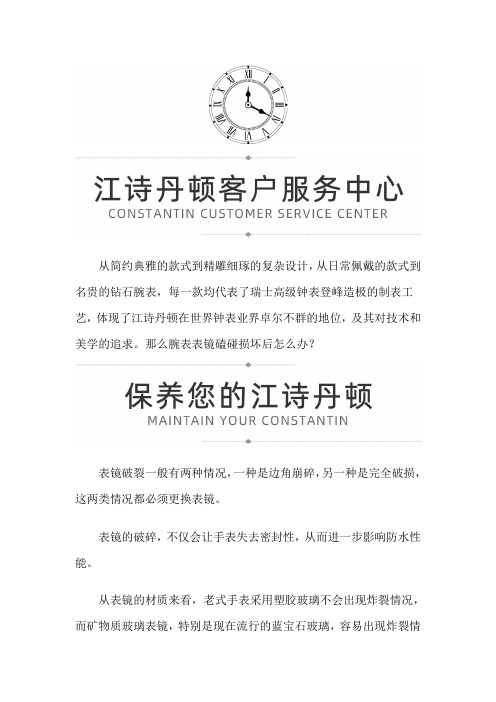 江诗丹顿客户服务中心
CONSTANTIN CUSTOMER SERVICE CENTER

从简约典雅的款式到精雕细琢的复杂设计，从日常佩戴的款式到名贵的钻石腕表，每一款均代表了瑞士高级钟表登峰造极的制表工艺，体现了江诗丹顿在世界钟表业界卓尔不群的地位，及其对技术和美学的追求。那么腕表表镜磕碰损坏后怎么办？

保养您的江诗丹顿
MAINTAIN YOUR CONSTANTIN

表镜破裂一般有两种情况，一种是边角崩碎，另一种是完全破损，这两类情况都必须更换表镜。

表镜的破碎，不仅会让手表失去密封性，从而进一步影响防水性能。

从表镜的材质来看，老式手表采用塑胶玻璃不会出现炸裂情况，而矿物质玻璃表镜，特别是现在流行的蓝宝石玻璃，容易出现炸裂情